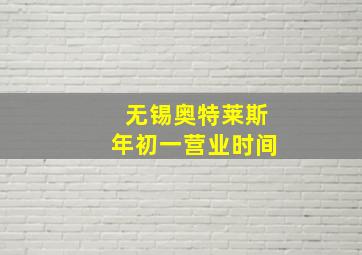 无锡奥特莱斯
年初一营业时间